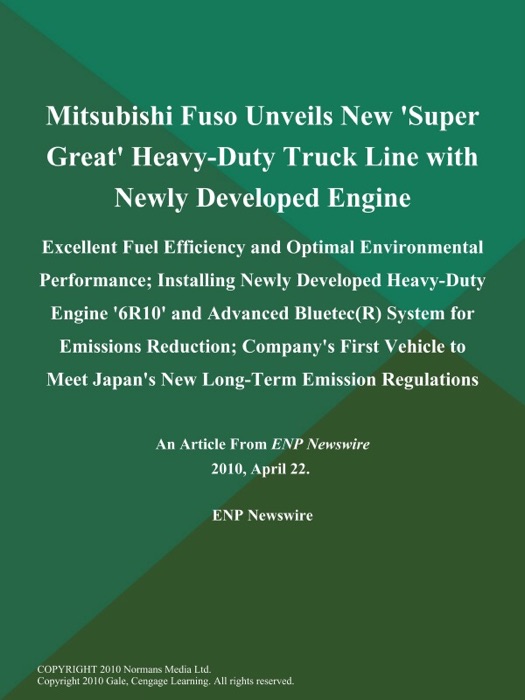 Mitsubishi Fuso Unveils New 'Super Great' Heavy-Duty Truck Line with Newly Developed Engine

Excellent Fuel Efficiency and Optimal Environmental Performance; Installing Newly Developed Heavy-Duty Engine '6R10' and Advanced Bluetec(R) System for Emissions Reduction; Company's First Vehicle to Meet Japan's New Long-Term Emission Regulations

An Article From ENP Newswire
2010, April 22.

ENP Newswire

COPYRIGHT 2010 Normans Media Ltd.
Copyright 2010 Gale, Cengage Learning. All rights reserved.